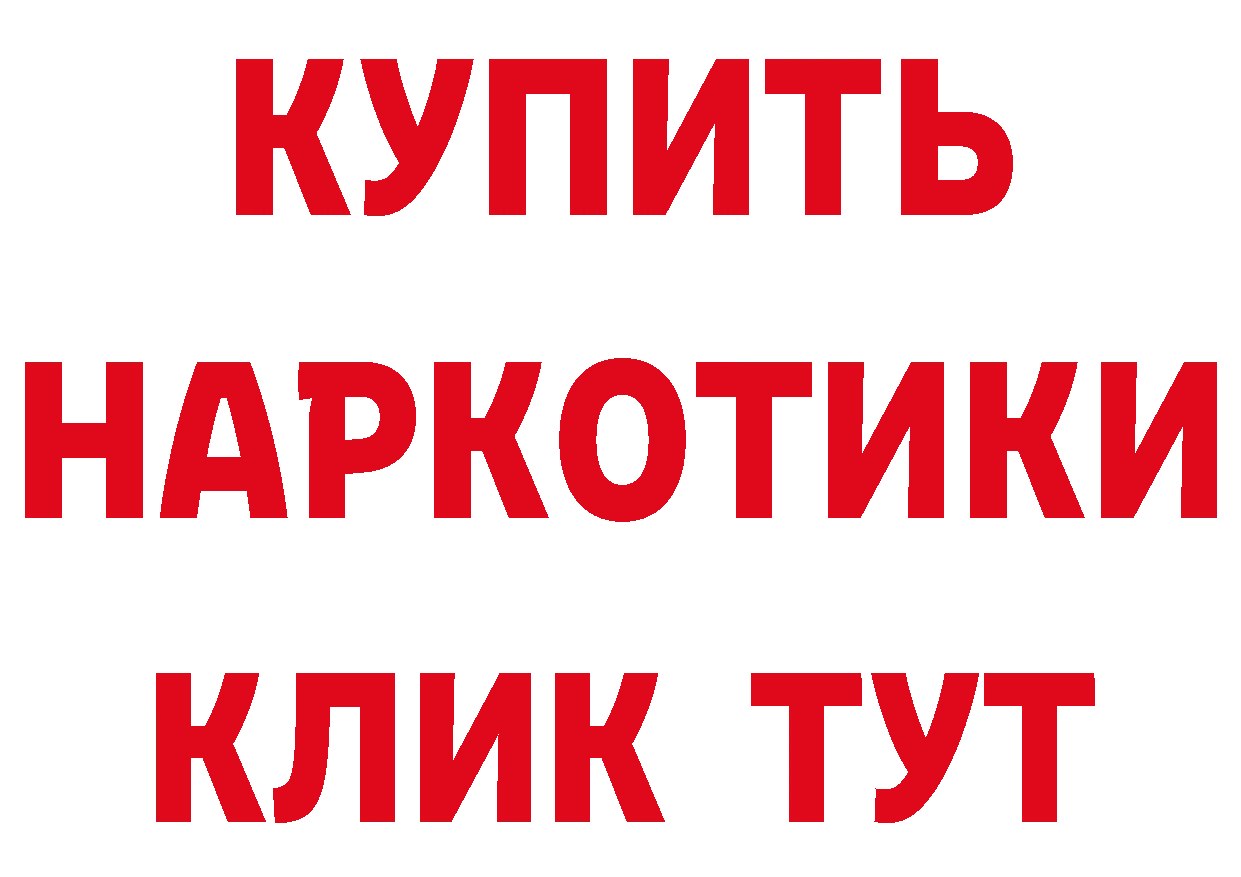 КУПИТЬ НАРКОТИКИ КЛИК ТУТ